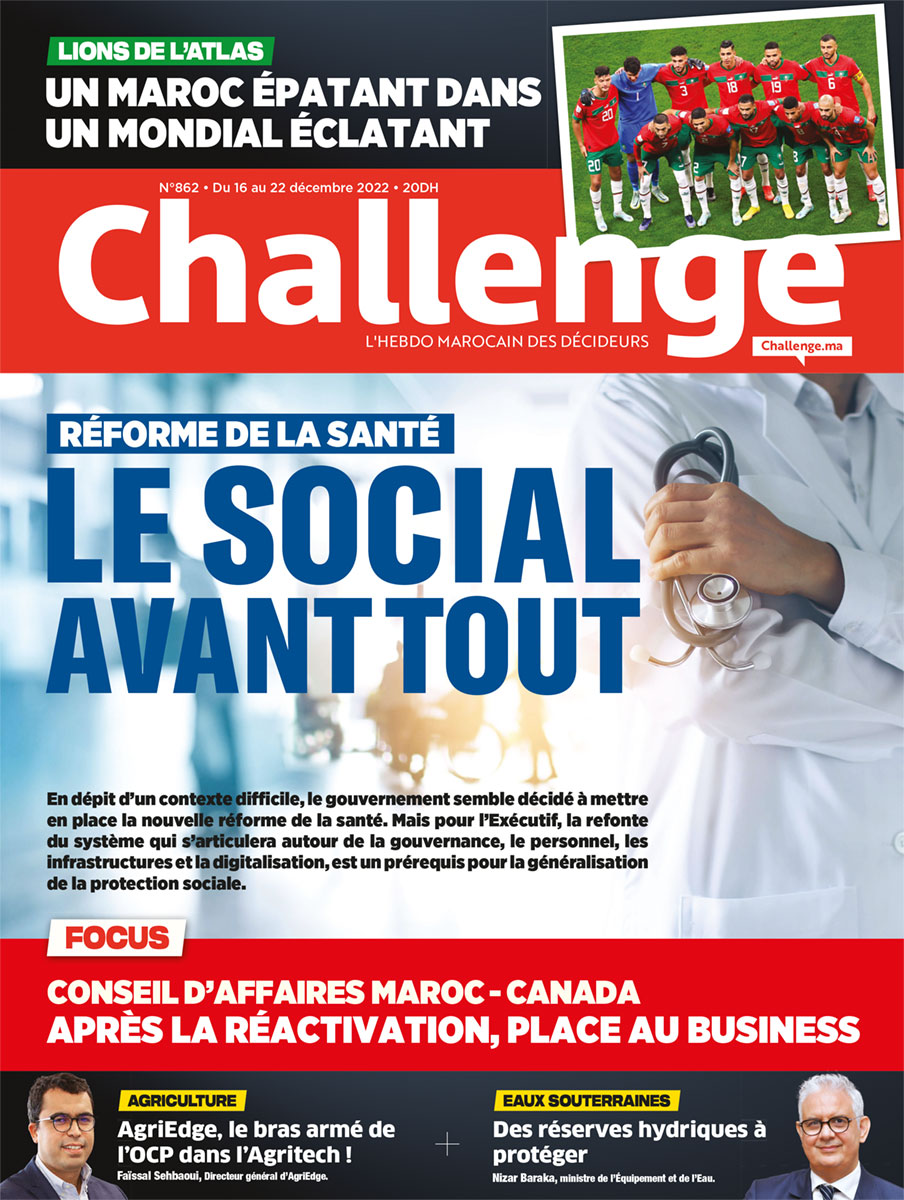 LIONS DE L'ATLAS
UN MAROC ÉPATANT DANS UN MONDIAL ÉCLATANT

N°862 • Du 16 au 22 décembre 2022 • 20DH

Challenge

L'HEBDO MAROCAIN DES DÉCIDEURS

Challenge.ma

RÉFORME DE LA SANTÉ
LE SOCIAL AVANT TOUT

En dépit d'un contexte difficile, le gouvernement semble décidé à mettre en place la nouvelle réforme de la santé. Mais pour l'Exécutif, la refonte du système qui s'articulera autour de la gouvernance, le personnel, les infrastructures et la digitalisation, est un prérequis pour la généralisation de la protection sociale.

FOCUS
CONSEIL D'AFFAIRES MAROC - CANADA
APRÈS LA RÉACTIVATION, PLACE AU BUSINESS

AGRICULTURE
AgriEdge, le bras armé de l'OCP dans l'Agritech !
Faïssal Sehbaoui, Directeur général d'AgriEdge.

EAUX SOUTERRAINES
Des réserves hydriques à protéger
Nizar Baraka, ministre de l'Équipement et de l'Eau.